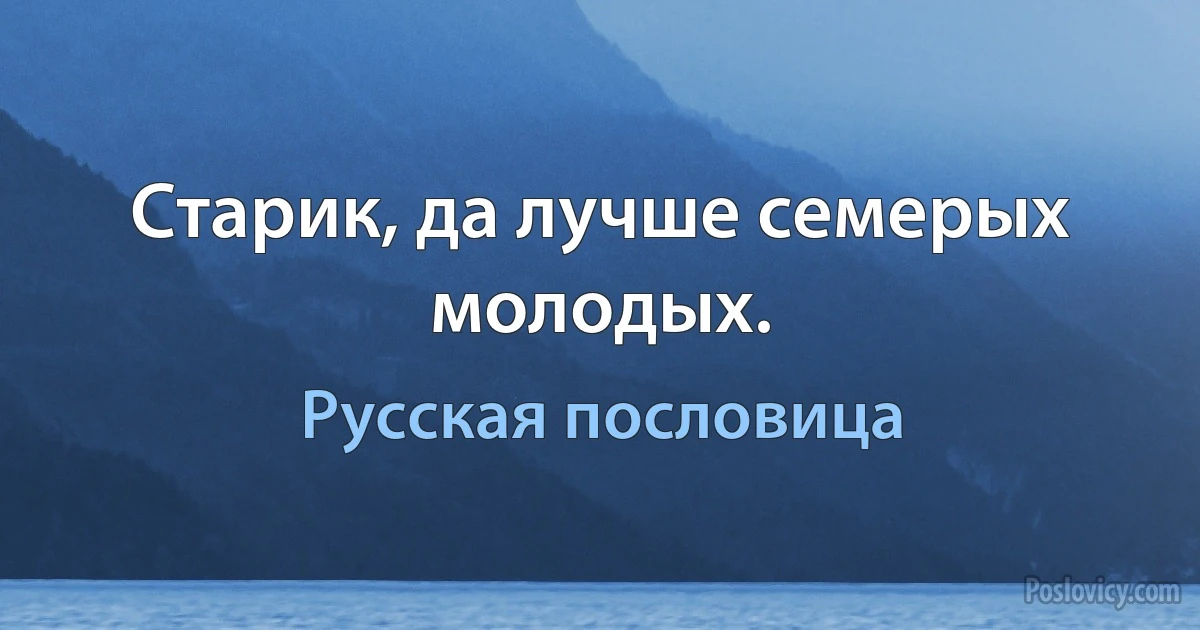 Старик, да лучше семерых молодых.

Русская пословица

Poslovicy.com